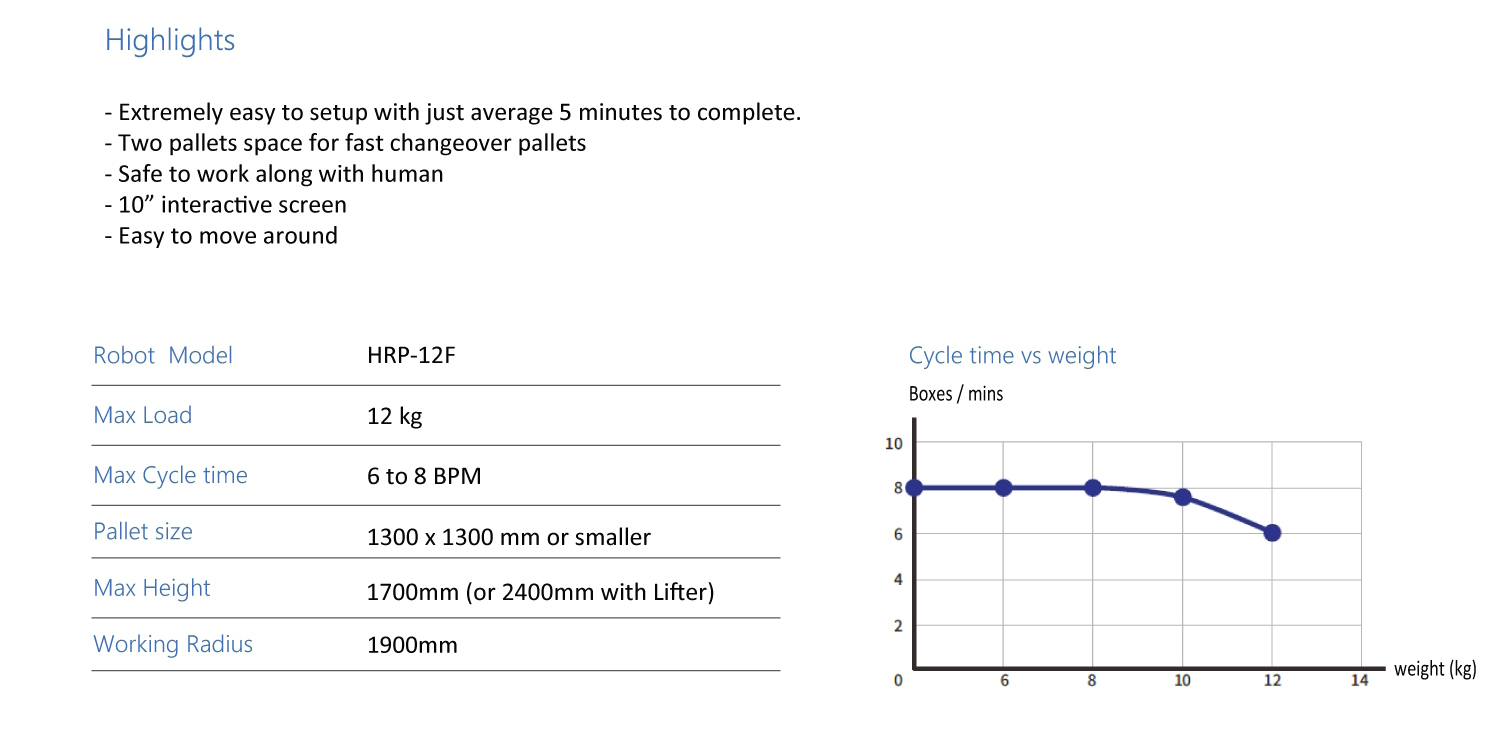 Highlights

- Extremely easy to setup with just average 5 minutes to complete.
- Two pallets space for fast changeover pallets
- Safe to work along with human
- 10” interactive screen
- Easy to move around

| Robot Model | HRP-12F |
|---|---|
| Max Load | 12 kg |
| Max Cycle time | 6 to 8 BPM |
| Pallet size | 1300 x 1300 mm or smaller |
| Max Height | 1700mm (or 2400mm with Lifter) |
| Working Radius | 1900mm |

Cycle time vs weight

Boxes / mins

10
8
6
4
2
0
6
8
10
12
14
weight (kg)